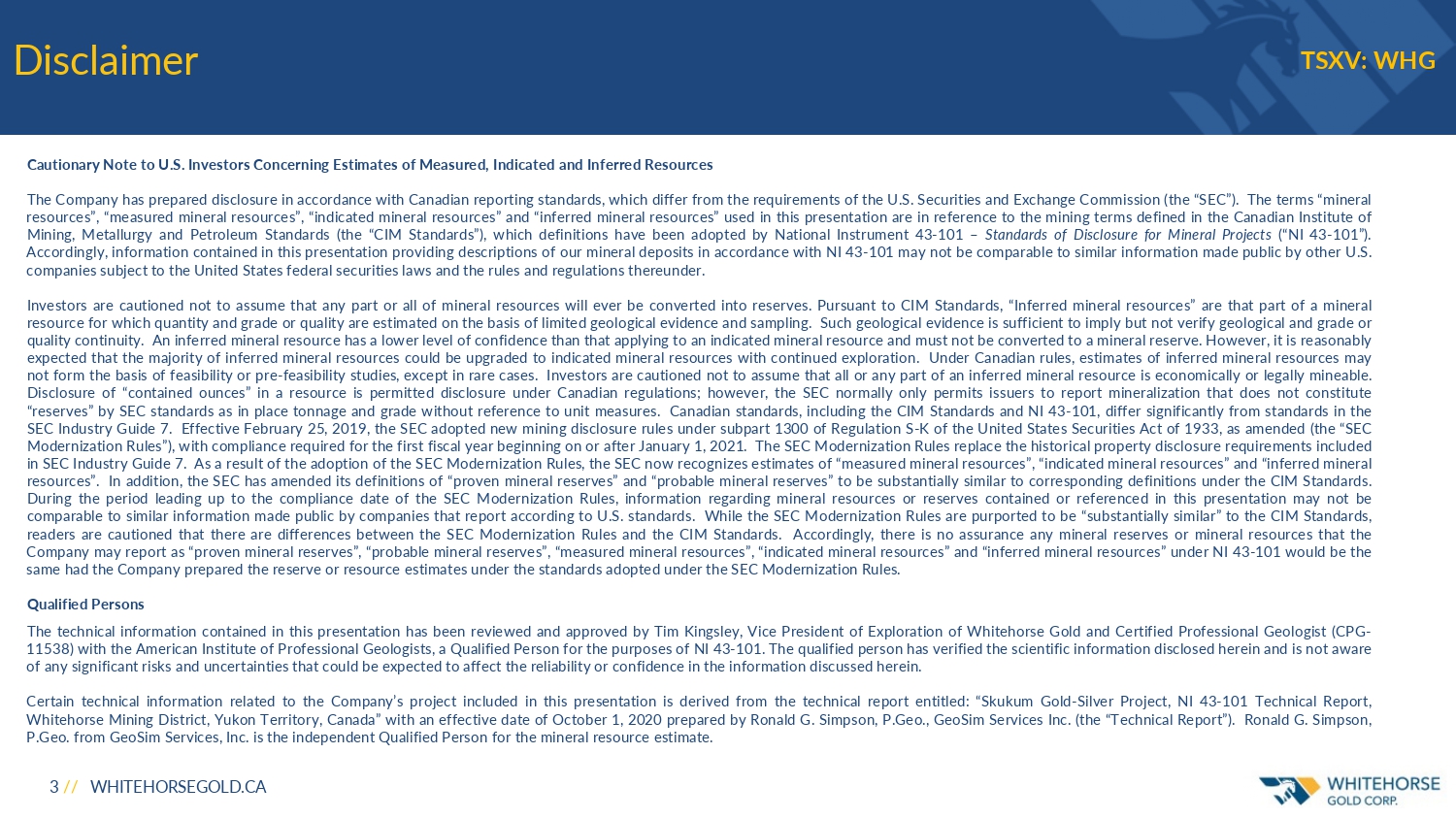 Disclaimer

TSXV: WHG

Cautionary Note to U.S. Investors Concerning Estimates of Measured, Indicated and Inferred Resources

The Company has prepared disclosure in accordance with Canadian reporting standards, which differ from the requirements of the U.S. Securities and Exchange Commission (the "SEC"). The terms "mineral resources", "measured mineral resources", "indicated mineral resources" and "inferred mineral resources" used in this presentation are in reference to the mining terms defined in the Canadian Institute of Mining, Metallurgy and Petroleum Standards (the "CIM Standards"), which definitions have been adopted by National Instrument 43-101 – Standards of Disclosure for Mineral Projects ("NI 43-101"). Accordingly, information contained in this presentation providing descriptions of our mineral deposits in accordance with NI 43-101 may not be comparable to similar information made public by other U.S. companies subject to the United States federal securities laws and the rules and regulations thereunder.

Investors are cautioned not to assume that any part or all of mineral resources will ever be converted into reserves. Pursuant to CIM Standards, "Inferred mineral resources" are that part of a mineral resource for which quantity and grade or quality are estimated on the basis of limited geological evidence and sampling. Such geological evidence is sufficient to imply but not verify geological and grade or quality continuity. An inferred mineral resource has a lower level of confidence than that applying to an indicated mineral resource and must not be converted to a mineral reserve. However, it is reasonably expected that the majority of inferred mineral resources could be upgraded to indicated mineral resources with continued exploration. Under Canadian rules, estimates of inferred mineral resources may not form the basis of feasibility or pre-feasibility studies, except in rare cases. Investors are cautioned not to assume that all or any part of an inferred mineral resource is economically or legally mineable. Disclosure of "contained ounces" in a resource is permitted disclosure under Canadian regulations; however, the SEC normally only permits issuers to report mineralization that does not constitute "reserves" by SEC standards as in place tonnage and grade without reference to unit measures. Canadian standards, including the CIM Standards and NI 43-101, differ significantly from standards in the SEC Industry Guide 7. Effective February 25, 2019, the SEC adopted new mining disclosure rules under subpart 1300 of Regulation S-K of the United States Securities Act of 1933, as amended (the "SEC Modernization Rules"), with compliance required for the first fiscal year beginning on or after January 1, 2021. The SEC Modernization Rules replace the historical property disclosure requirements included in SEC Industry Guide 7. As a result of the adoption of the SEC Modernization Rules, the SEC now recognizes estimates of "measured mineral resources", "indicated mineral resources" and "inferred mineral resources". In addition, the SEC has amended its definitions of "proven mineral reserves" and "probable mineral reserves" to be substantially similar to corresponding definitions under the CIM Standards. During the period leading up to the compliance date of the SEC Modernization Rules, information regarding mineral resources or reserves contained or referenced in this presentation may not be comparable to similar information made public by companies that report according to U.S. standards. While the SEC Modernization Rules are purported to be "substantially similar" to the CIM Standards, readers are cautioned that there are differences between the SEC Modernization Rules and the CIM Standards. Accordingly, there is no assurance any mineral reserves or mineral resources that the Company may report as "proven mineral reserves", "probable mineral reserves", "measured mineral resources", "indicated mineral resources" and "inferred mineral resources" under NI 43-101 would be the same had the Company prepared the reserve or resource estimates under the standards adopted under the SEC Modernization Rules.

Qualified Persons

The technical information contained in this presentation has been reviewed and approved by Tim Kingsley, Vice President of Exploration of Whitehorse Gold and Certified Professional Geologist (CPG-11538) with the American Institute of Professional Geologists, a Qualified Person for the purposes of NI 43-101. The qualified person has verified the scientific information disclosed herein and is not aware of any significant risks and uncertainties that could be expected to affect the reliability or confidence in the information discussed herein.

Certain technical information related to the Company's project included in this presentation is derived from the technical report entitled: "Skukum Gold-Silver Project, NI 43-101 Technical Report, Whitehorse Mining District, Yukon Territory, Canada" with an effective date of October 1, 2020 prepared by Ronald G. Simpson, P.Geo., GeoSim Services Inc. (the "Technical Report"). Ronald G. Simpson, P.Geo. from GeoSim Services, Inc. is the independent Qualified Person for the mineral resource estimate.

3 // WHITEHORSEGOLD.CA

WHITEHORSE GOLD CORP.